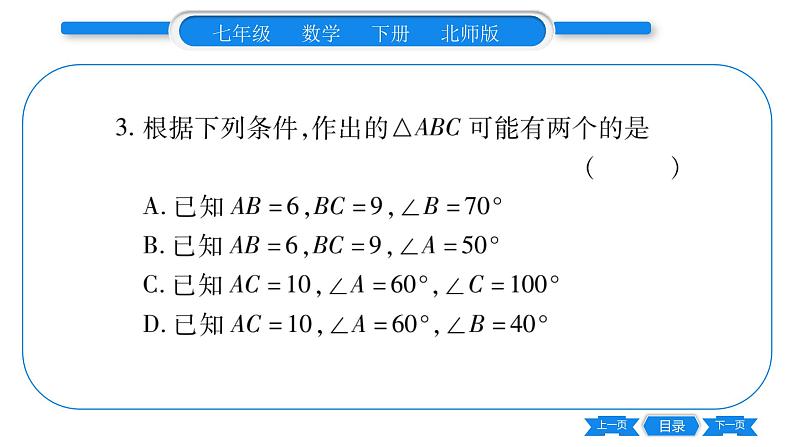 七年级 数学 下册 北师版

3.根据下列条件,作出的$\triangle ABC$可能有两个的是 ( )

A.已知$AB=6$,$BC=9$,$\angle B=70°$

B.已知$AB=6$,$BC=9$,$\angle A=50°$

C.已知$AC=10$,$\angle A=60°$,$\angle C=100°$

D.已知$AC=10$,$\angle A=60°$,$\angle B=40°$

上一页 目录 下一页